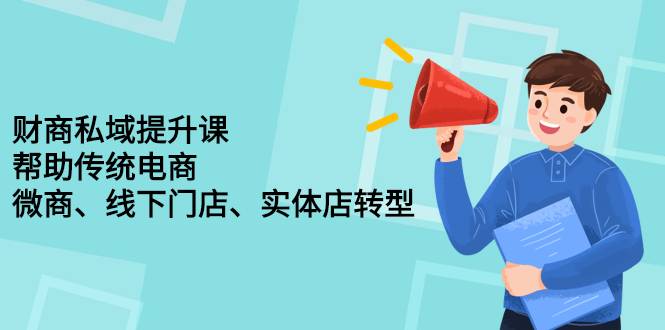 财商私域提升课
帮助传统电商
微商、线下门店、实体店转型